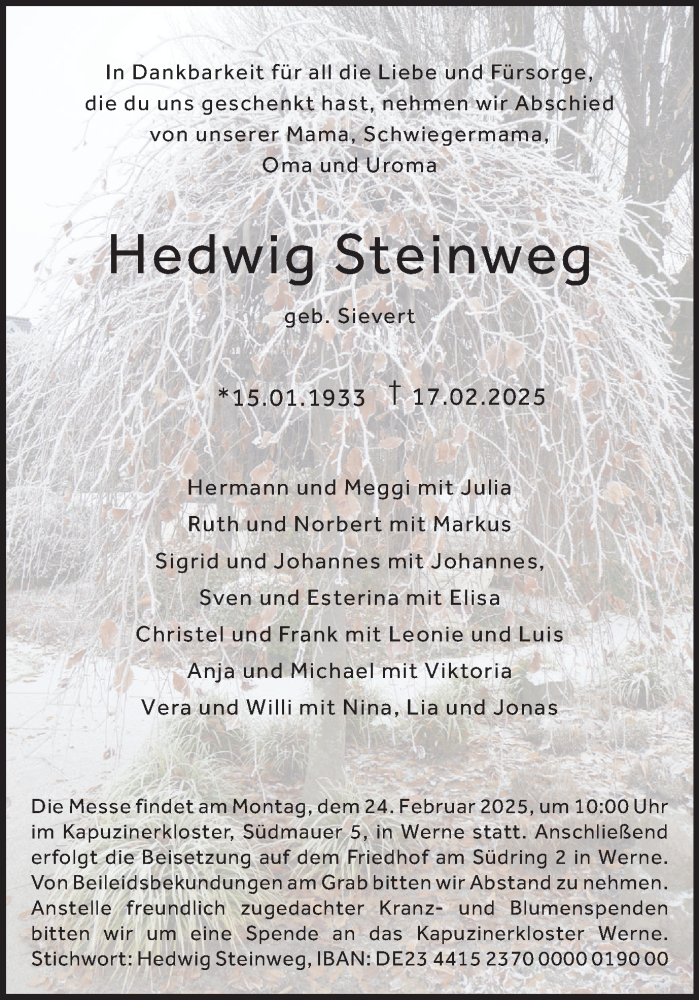 In Dankbarkeit für all die Liebe und Fürsorge, die du uns geschenkt hast, nehmen wir Abschied von unserer Mama, Schwiegermama, Oma und Uroma

Hedwig Steinweg

geb. Sievert

*15.01.1933 † 17.02.2025

Hermann und Meggi mit Julia
Ruth und Norbert mit Markus
Sigrid und Johannes mit Johannes,
Sven und Esterina mit Elisa
Christel und Frank mit Leonie und Luis
Anja und Michael mit Viktoria
Vera und Willi mit Nina, Lia und Jonas

Die Messe findet am Montag, dem 24. Februar 2025, um 10:00 Uhr im Kapuzinerkloster, Südmauer 5, in Werne statt. Anschließend erfolgt die Beisetzung auf dem Friedhof am Südring 2 in Werne. Von Beileidsbekundungen am Grab bitten wir Abstand zu nehmen. Anstelle freundlich zugedachter Kranz- und Blumenspenden bitten wir um eine Spende an das Kapuzinerkloster Werne. Stichwort: Hedwig Steinweg, IBAN: DE23 4415 2370 0000 0190 00